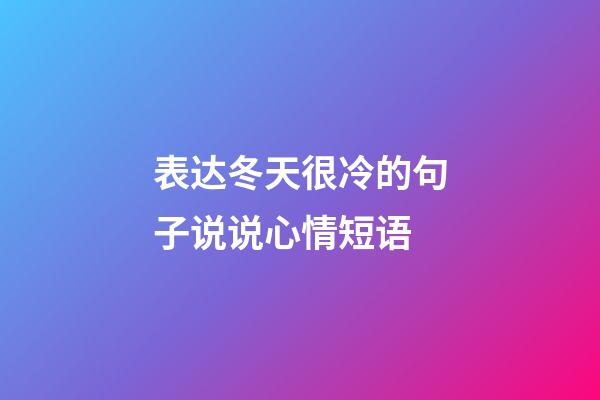 表达冬天很冷的句子说说心情短语